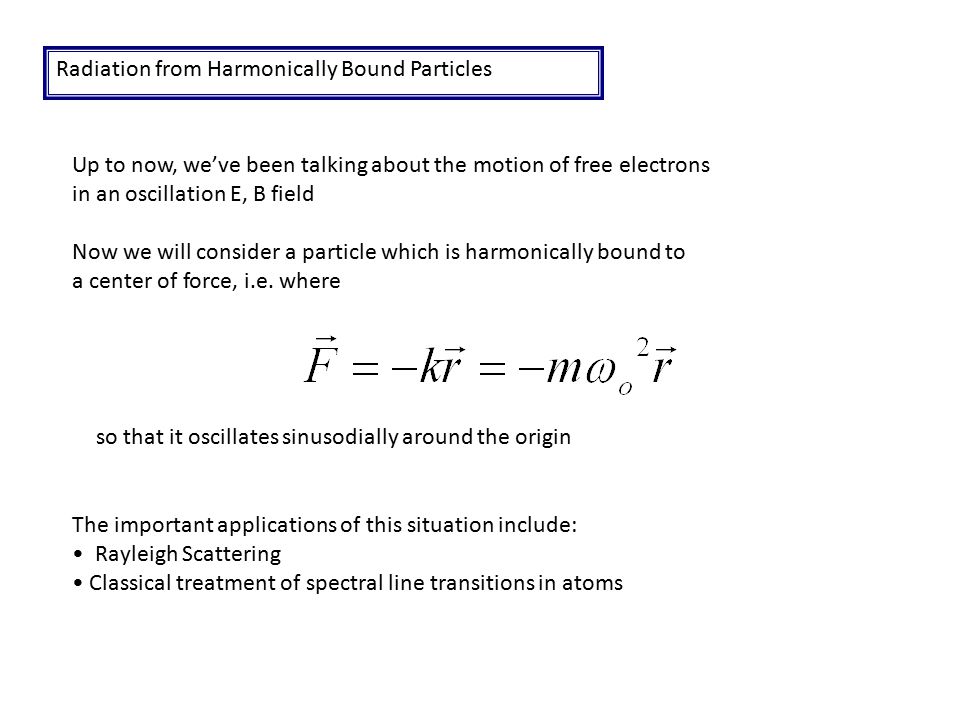 Radiation from Harmonically Bound Particles

Up to now, we've been talking about the motion of free electrons in an oscillation E, B field

Now we will consider a particle which is harmonically bound to a center of force, i.e. where

$\vec{F} = -k\vec{r} = -m\omega_o^2\vec{r}$

so that it oscillates sinusodially around the origin

The important applications of this situation include:
• Rayleigh Scattering
• Classical treatment of spectral line transitions in atoms